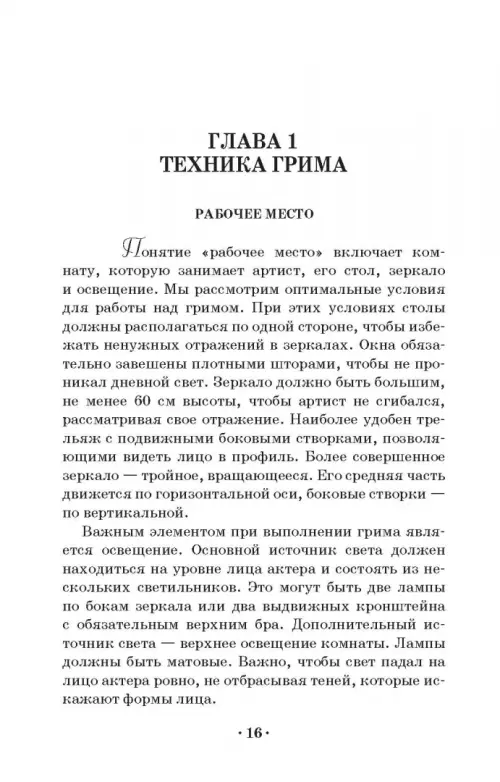 ГЛАВА 1
ТЕХНИКА ГРИМА

РАБОЧЕЕ МЕСТО

Понятие «рабочее место» включает комнату, которую занимает артист, его стол, зеркало и освещение. Мы рассмотрим оптимальные условия для работы над гримом. При этих условиях столы должны располагаться по одной стороне, чтобы избежать ненужных отражений в зеркалах. Окна обязательно завешены плотными шторами, чтобы не проникал дневной свет. Зеркало должно быть большим, не менее 60 см высоты, чтобы артист не сгибался, рассматривая свое отражение. Наиболее удобен трельяж с подвижными боковыми створками, позволяющими видеть лицо в профиль. Более совершенное зеркало — тройное, вращающееся. Его средняя часть движется по горизонтальной оси, боковые створки — по вертикальной.

Важным элементом при выполнении грима является освещение. Основной источник света должен находиться на уровне лица актера и состоять из нескольких светильников. Это могут быть две лампы по бокам зеркала или два выдвижных кронштейна с обязательным верхним бра. Дополнительный источник света — верхнее освещение комнаты. Лампы должны быть матовые. Важно, чтобы свет падал на лицо актера ровно, не отбрасывая теней, которые искажают формы лица.

· 16 ·